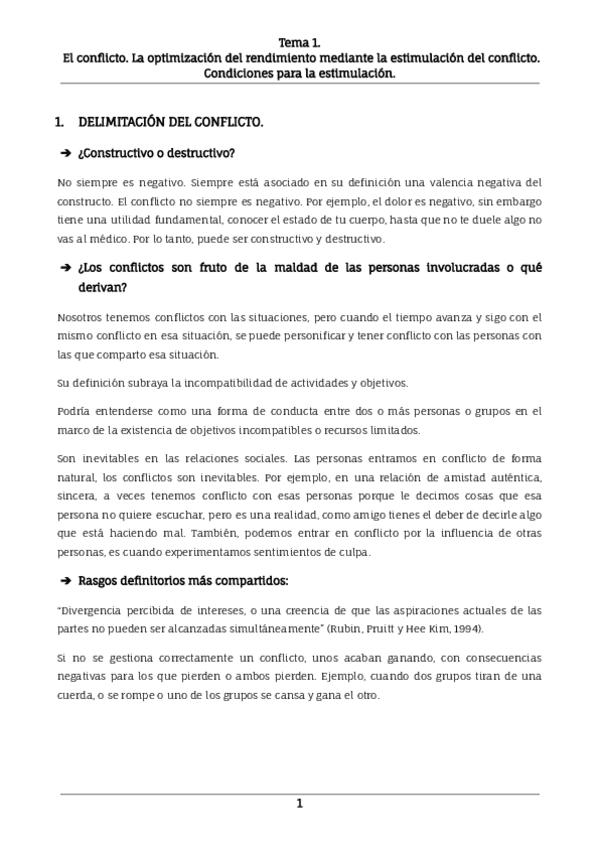 Tema 1.
El conflicto. La optimización del rendimiento mediante la estimulación del conflicto. Condiciones para la estimulación.

1. DELIMITACIÓN DEL CONFLICTO.

➔ ¿Constructivo o destructivo?

No siempre es negativo. Siempre está asociado en su definición una valencia negativa del constructo. El conflicto no siempre es negativo. Por ejemplo, el dolor es negativo, sin embargo tiene una utilidad fundamental, conocer el estado de tu cuerpo, hasta que no te duele algo no vas al médico. Por lo tanto, puede ser constructivo y destructivo.

➔ ¿Los conflictos son fruto de la maldad de las personas involucradas o qué derivan?

Nosotros tenemos conflictos con las situaciones, pero cuando el tiempo avanza y sigo con el mismo conflicto en esa situación, se puede personificar y tener conflicto con las personas con las que comparto esa situación.

Su definición subraya la incompatibilidad de actividades y objetivos.

Podría entenderse como una forma de conducta entre dos o más personas o grupos en el marco de la existencia de objetivos incompatibles o recursos limitados.

Son inevitables en las relaciones sociales. Las personas entramos en conflicto de forma natural, los conflictos son inevitables. Por ejemplo, en una relación de amistad auténtica, sincera, a veces tenemos conflicto con esas personas porque le decimos cosas que esa persona no quiere escuchar, pero es una realidad, como amigo tienes el deber de decirle algo que está haciendo mal. También, podemos entrar en conflicto por la influencia de otras personas, es cuando experimentamos sentimientos de culpa.

➔ Rasgos definitorios más compartidos:

"Divergencia percibida de intereses, o una creencia de que las aspiraciones actuales de las partes no pueden ser alcanzadas simultáneamente" (Rubin, Pruitt y Hee Kim, 1994).

Si no se gestiona correctamente un conflicto, unos acaban ganando, con consecuencias negativas para los que pierden o ambos pierden. Ejemplo, cuando dos grupos tiran de una cuerda, o se rompe o uno de los grupos se cansa y gana el otro.

1